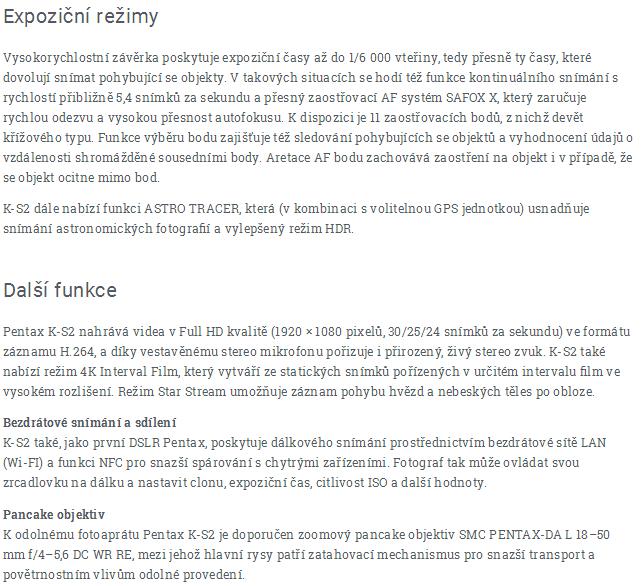 Expoziční režimy

Vysokorychlostní závěrka poskytuje expoziční časy až do 1/6 000 vteřiny, tedy přesně ty časy, které dovolují snímat pohybující se objekty. V takových situacích se hodí též funkce kontinuálního snímání s rychlostí přibližně 5,4 snímků za sekundu a přesný zaostřovací AF systém SAFOX X, který zaručuje rychlou odezvu a vysokou přesnost autofokusu. K dispozici je 11 zaostřovacích bodů, z nichž devět křížového typu. Funkce výběru bodu zajišťuje též sledování pohybujících se objektů a vyhodnocení údajů o vzdálenosti shromážděné sousedními body. Aretace AF bodu zachovává zaostření na objekt i v případě, že se objekt ocitne mimo bod.

K-S2 dále nabízí funkci ASTRO TRACER, která (v kombinaci s volitelnou GPS jednotkou) usnadňuje snímání astronomických fotografií a vylepšený režim HDR.

Další funkce

Pentax K-S2 nahrává videa v Full HD kvalitě (1920 × 1080 pixelů, 30/25/24 snímků za sekundu) ve formátu záznamu H.264, a díky vestavěnému stereo mikrofonu pořizuje i přirozený, živý stereo zvuk. K-S2 také nabízí režim 4K Interval Film, který vytváří ze statických snímků pořízených v určitém intervalu film ve vysokém rozlišení. Režim Star Stream umožňuje záznam pohybu hvězd a nebeských těles po obloze.

Bezdrátové snímání a sdílení
K-S2 také, jako první DSLR Pentax, poskytuje dálkového snímání prostřednictvím bezdrátové sítě LAN (Wi-FI) a funkci NFC pro snazší spárování s chytrými zařízeními. Fotograf tak může ovládat svou zrcadlovku na dálku a nastavit clonu, expoziční čas, citlivost ISO a další hodnoty.

Pancake objektiv
K odolnému fotoaprátu Pentax K-S2 je doporučen zoomový pancake objektiv SMC PENTAX-DA L 18–50 mm f/4–5,6 DC WR RE, mezi jehož hlavní rysy patří zatahovací mechanismus pro snazší transport a povětrnostním vlivům odolné provedení.